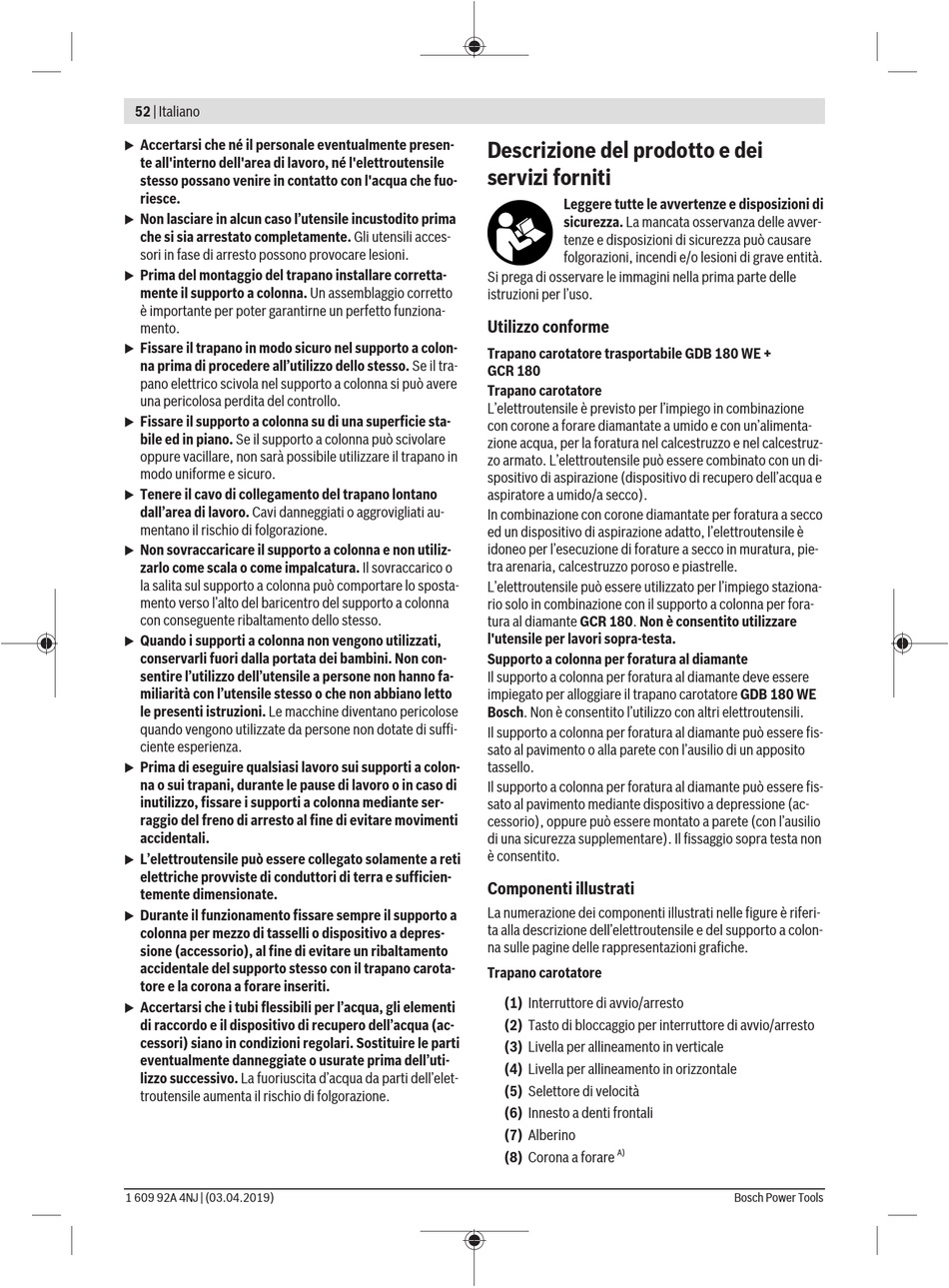 52 | Italiano

▶ Accertarsi che né il personale eventualmente presente all'interno dell'area di lavoro, né l'elettroutensile stesso possano venire in contatto con l'acqua che fuoriesce.

▶ Non lasciare in alcun caso l'utensile incustodito prima che si sia arrestato completamente. Gli utensili accessori in fase di arresto possono provocare lesioni.

▶ Prima del montaggio del trapano installare correttamente il supporto a colonna. Un assemblaggio corretto è importante per poter garantirne un perfetto funzionamento.

▶ Fissare il trapano in modo sicuro nel supporto a colonna prima di procedere all'utilizzo dello stesso. Se il trapano elettrico scivola nel supporto a colonna si può avere una pericolosa perdita del controllo.

▶ Fissare il supporto a colonna su di una superficie stabile ed in piano. Se il supporto a colonna può scivolare oppure vacillare, non sarà possibile utilizzare il trapano in modo uniforme e sicuro.

▶ Tenere il cavo di collegamento del trapano lontano dall'area di lavoro. Cavi danneggiati o aggrovigliati aumentano il rischio di folgorazione.

▶ Non sovraccaricare il supporto a colonna e non utilizzarlo come scala o come impalcatura. Il sovraccarico o la salita sul supporto a colonna può comportare lo spostamento verso l'alto del baricentro del supporto a colonna con conseguente ribaltamento dello stesso.

▶ Quando i supporti a colonna non vengono utilizzati, conservarli fuori dalla portata dei bambini. Non consentire l'utilizzo dell'utensile a persone non hanno familiarità con l'utensile stesso o che non abbiano letto le presenti istruzioni. Le macchine diventano pericolose quando vengono utilizzate da persone non dotate di sufficiente esperienza.

▶ Prima di eseguire qualsiasi lavoro sui supporti a colonna o sui trapani, durante le pause di lavoro o in caso di inutilizzo, fissare i supporti a colonna mediante serraggio del freno di arresto al fine di evitare movimenti accidentali.

▶ L'elettroutensile può essere collegato solamente a reti elettriche provviste di conduttori di terra e sufficientemente dimensionate.

▶ Durante il funzionamento fissare sempre il supporto a colonna per mezzo di tasselli o dispositivo a depressione (accessorio), al fine di evitare un ribaltamento accidentale del supporto stesso con il trapano carotatore e la corona a forare inseriti.

▶ Accertarsi che i tubi flessibili per l'acqua, gli elementi di raccordo e il dispositivo di recupero dell'acqua (accessori) siano in condizioni regolari. Sostituire le parti eventualmente danneggiate o usurate prima dell'utilizzo successivo. La fuoriuscita d'acqua da parti dell'elettroutensile aumenta il rischio di folgorazione.

Descrizione del prodotto e dei servizi forniti

Leggere tutte le avvertenze e disposizioni di sicurezza. La mancata osservanza delle avvertenze e disposizioni di sicurezza può causare folgorazioni, incendi e/o lesioni di grave entità.

Si prega di osservare le immagini nella prima parte delle istruzioni per l'uso.

Utilizzo conforme

Trapano carotatore trasportabile GDB 180 WE + GCR 180

Trapano carotatore
L'elettroutensile è previsto per l'impiego in combinazione con corone a forare diamantate a umido e con un'alimentazione acqua, per la foratura nel calcestruzzo e nel calcestruzzo armato. L'elettroutensile può essere combinato con un dispositivo di aspirazione (dispositivo di recupero dell'acqua e aspiratore a umido/a secco).

In combinazione con corone diamantate per foratura a secco ed un dispositivo di aspirazione adatto, l'elettroutensile è idoneo per l'esecuzione di forature a secco in muratura, pietra arenaria, calcestruzzo poroso e piastrelle.

L'elettroutensile può essere utilizzato per l'impiego stazionario solo in combinazione con il supporto a colonna per foratura al diamante GCR 180. Non è consentito utilizzare l'utensile per lavori sopra-testa.

Supporto a colonna per foratura al diamante
Il supporto a colonna per foratura al diamante deve essere impiegato per alloggiare il trapano carotatore GDB 180 WE Bosch. Non è consentito l'utilizzo con altri elettroutensili.

Il supporto a colonna per foratura al diamante può essere fissato al pavimento o alla parete con l'ausilio di un apposito tassello.

Il supporto a colonna per foratura al diamante può essere fissato al pavimento mediante dispositivo a depressione (accessorio), oppure può essere montato a parete (con l'ausilio di una sicurezza supplementare). Il fissaggio sopra testa non è consentito.

Componenti illustrati

La numerazione dei componenti illustrati nelle figure è riferita alla descrizione dell'elettroutensile e del supporto a colonna sulle pagine delle rappresentazioni grafiche.

Trapano carotatore

(1) Interruttore di avvio/arresto
(2) Tasto di bloccaggio per interruttore di avvio/arresto
(3) Livella per allineamento in verticale
(4) Livella per allineamento in orizzontale
(5) Selettore di velocità
(6) Innesto a denti frontali
(7) Alberino
(8) Corona a forare $^{A)}$

1 609 92A 4NJ | (03.04.2019)

Bosch Power Tools